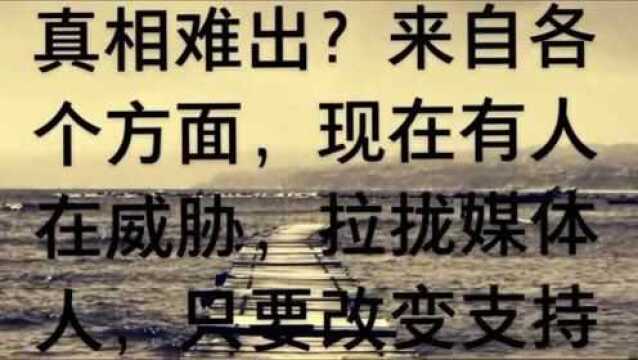 真相难出？来自各个方面，现在有人在威胁，拉拢媒体人，只要改变支持